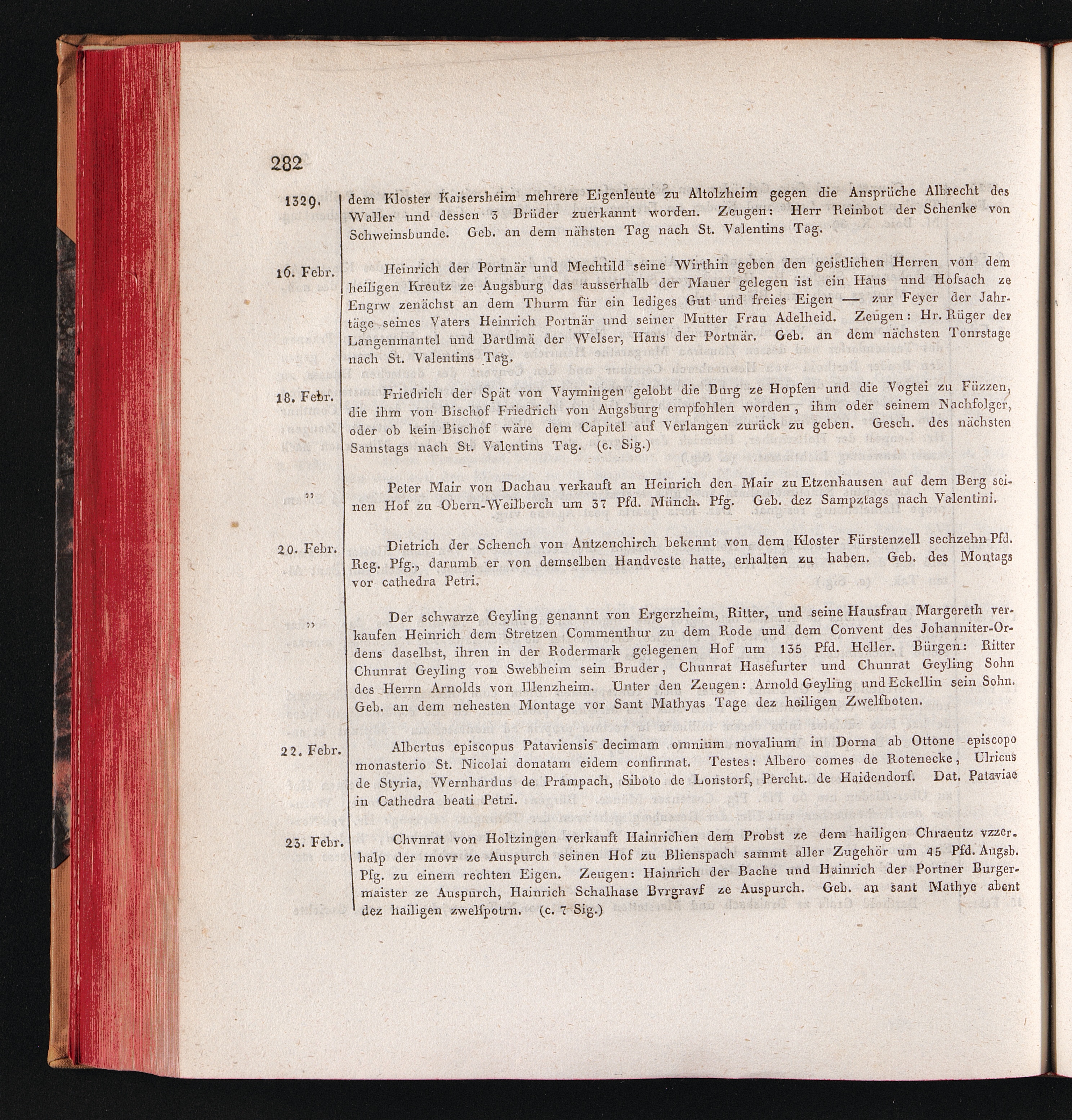 282

1329. dem Kloster Kaisersheim mehrere Eigenleute zu Altolzheim gegen die Ansprüche Albrecht des Waller und dessen 3 Brüder zuerkannt worden. Zeugen: Herr Reinbot der Schenke von Schweinsbunde. Geb. an dem nähsten Tag nach St. Valentins Tag.

16. Febr. Heinrich der Portnär und Mechtild seine Wirthin geben den geistlichen Herren von dem heiligen Kreutz ze Augsburg das ausserhalb der Mauer gelegen ist ein Haus und Hofsach ze Engrw zenächst an dem Thurm für ein lediges Gut und freies Eigen — zur Feyer der Jahrtäge seines Vaters Heinrich Portnär und seiner Mutter Frau Adelheid. Zeugen: Hr. Rüger der Langenmantel und Bartlmä der Welser, Hans der Portnär. Geb. an dem nächsten Tonrstage nach St. Valentins Tag.

18. Febr. Friedrich der Spät von Vaymingen gelobt die Burg ze Hopfen und die Vogtei zu Füzzen, die ihm von Bischof Friedrich von Augsburg empfohlen worden, ihm oder seinem Nachfolger, oder ob kein Bischof wäre dem Capitel auf Verlangen zurück zu geben. Gesch. des nächsten Samstags nach St. Valentins Tag. (c. Sig.)

" Peter Mair von Dachau verkauft an Heinrich den Mair zu Etzenhausen auf dem Berg seinen Hof zu Obern-Weilberch um 37 Pfd. Münch. Pfg. Geb. dez Sampztags nach Valentini.

20. Febr. Dietrich der Schench von Antzenchirch bekennt von dem Kloster Fürstenzell sechzehn Pfd. Reg. Pfg., darumb er von demselben Handveste hatte, erhalten zu haben. Geb. des Montags vor cathedra Petri.

" Der schwarze Geyling genannt von Ergerzheim, Ritter, und seine Hausfrau Margereth verkaufen Heinrich dem Stretzen Commenthur zu dem Rode und dem Convent des Johanniter-Ordens daselbst, ihren in der Rodermark gelegenen Hof um 135 Pfd. Heller. Bürgen: Ritter Chunrat Geyling von Swebheim sein Bruder, Chunrat Hasefurter und Chunrat Geyling Sohn des Herrn Arnolds von Illenzheim. Unter den Zeugen: Arnold Geyling und Eckellin sein Sohn. Geb. an dem nehesten Montage vor Sant Mathyas Tage dez heiligen Zwelfboten.

22. Febr. Albertus episcopus Pataviensis decimam omnium novalium in Dorna ab Ottone episcopo monasterio St. Nicolai donatam eidem confirmat. Testes: Albero comes de Rotenecke, Ulricus de Styria, Wernhardus de Prampach, Siboto de Lonstorf, Percht. de Haidendorf. Dat. Pataviae in Cathedra beati Petri.

23. Febr. Chvnrat von Holtzingen verkauft Hainrichen dem Probst ze dem hailigen Chraeutz vzzerhalp der movr ze Auspurch seinen Hof zu Blienspach sammt aller Zugehör um 45 Pfd. Augsb. Pfg. zu einem rechten Eigen. Zeugen: Hainrich der Bache und Hainrich der Portner Burgermaister ze Auspurch, Hainrich Schalhase Bvrgravf ze Auspurch. Geb. an sant Mathye abent dez hailigen zwelfpotrn. (c. 7 Sig.)